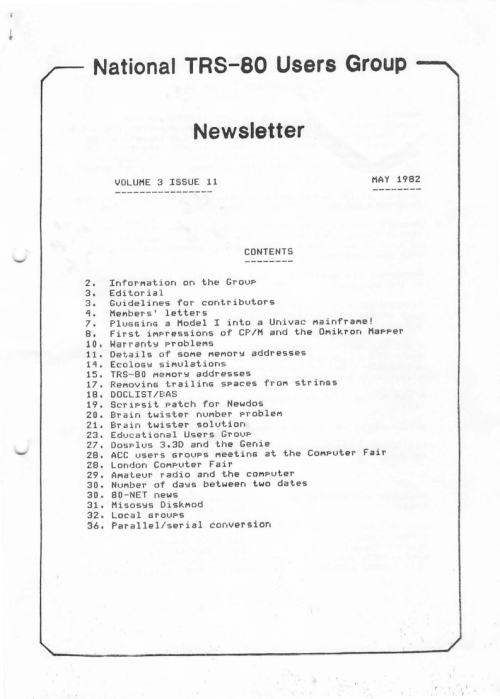 National TRS-80 Users Group

Newsletter

VOLUME 3 ISSUE 11

MAY 1982

CONTENTS

2. Information on the Group
3. Editorial
3. Guidelines for contributors
4. Members' letters
7. Plugging a Model I into a Univac mainframe!
8. First impressions of CP/M and the Omikron Mapper
10. Warranty problems
11. Details of some memory addresses
14. Ecology simulations
15. TRS-80 memory addresses
17. Removing trailing spaces from strings
18. DOCLIST/BAS
19. Scripsit patch for Newdos
20. Brain twister number problem
21. Brain twister solution
23. Educational Users Group
27. Dosplus 3.3D and the Genie
28. ACC users groups meeting at the Computer Fair
28. London Computer Fair
29. Amateur radio and the computer
30. Number of days between two dates
30. 80-NET news
31. Misosys Diskmod
32. Local groups
36. Parallel/serial conversion